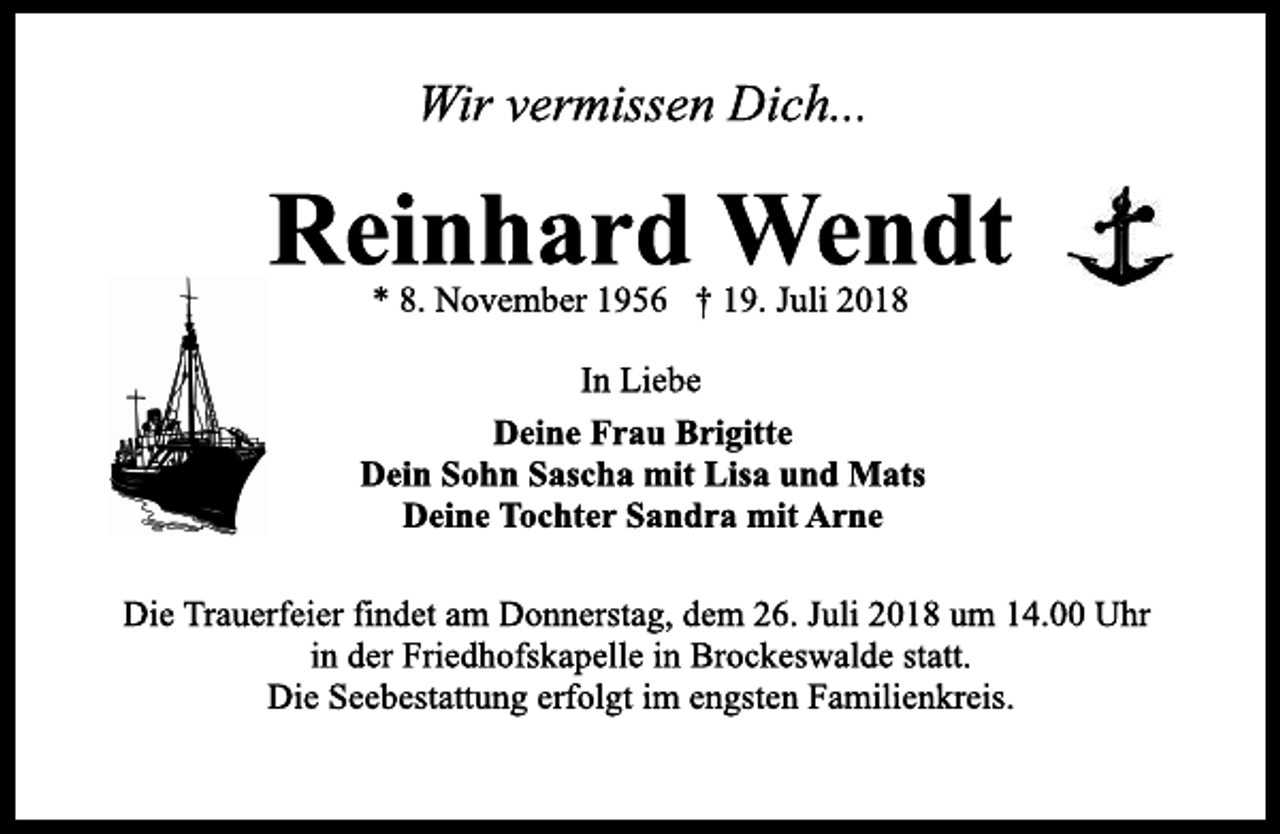 Wir vermissen Dich...

Reinhard Wendt

* 8. November 1956 † 19. Juli 2018

In Liebe

Deine Frau Brigitte
Dein Sohn Sascha mit Lisa und Mats
Deine Tochter Sandra mit Arne

Die Trauerfeier findet am Donnerstag, dem 26. Juli 2018 um 14.00 Uhr in der Friedhofskapelle in Brockeswalde statt.
Die Seebestattung erfolgt im engsten Familienkreis.